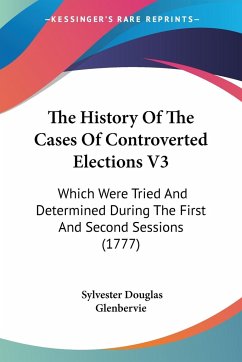 —KESSINGER'S RARE REPRINTS—

The History Of The Cases Of Controverted Elections V3

Which Were Tried And Determined During The First And Second Sessions (1777)

Sylvester Douglas Glenbervie